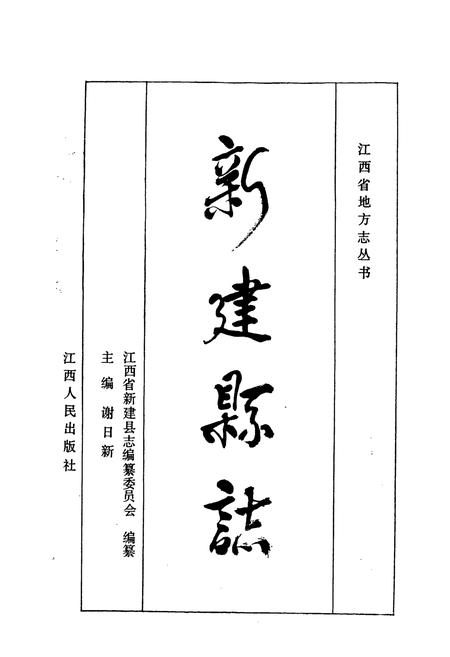 江西省地方志丛书

新建縣誌

江西省新建县志编纂委员会 编纂
主编 谢日新

江西人民出版社